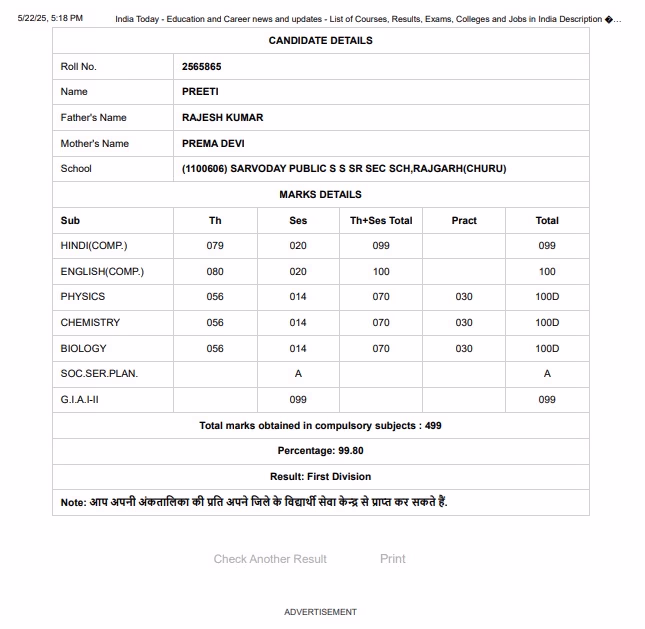 5/22/25, 5:18 PM India Today - Education and Career news and updates - List of Courses, Results, Exams, Colleges and Jobs in India Description �...

CANDIDATE DETAILS

| Roll No. | 2565865 |
|---|---|
| Name | PREETI |
| Father's Name | RAJESH KUMAR |
| Mother's Name | PREMA DEVI |
| School | (1100606) SARVODAY PUBLIC S S SR SEC SCH,RAJGARH(CHURU) |

MARKS DETAILS

| Sub | Th | Ses | Th+Ses Total | Pract | Total |
|---|---|---|---|---|---|
| HINDI(COMP.) | 079 | 020 | 099 | | 099 |
| ENGLISH(COMP.) | 080 | 020 | 100 | | 100 |
| PHYSICS | 056 | 014 | 070 | 030 | 100D |
| CHEMISTRY | 056 | 014 | 070 | 030 | 100D |
| BIOLOGY | 056 | 014 | 070 | 030 | 100D |
| SOC.SER.PLAN. | | A | | | A |
| G.I.A.I-II | | 099 | | | 099 |

Total marks obtained in compulsory subjects : 499

Percentage: 99.80

Result: First Division

Note: आप अपनी अंकतालिका की प्रति अपने जिले के विद्यार्थी सेवा केन्द्र से प्राप्त कर सकते हैं.

Check Another Result Print

ADVERTISEMENT